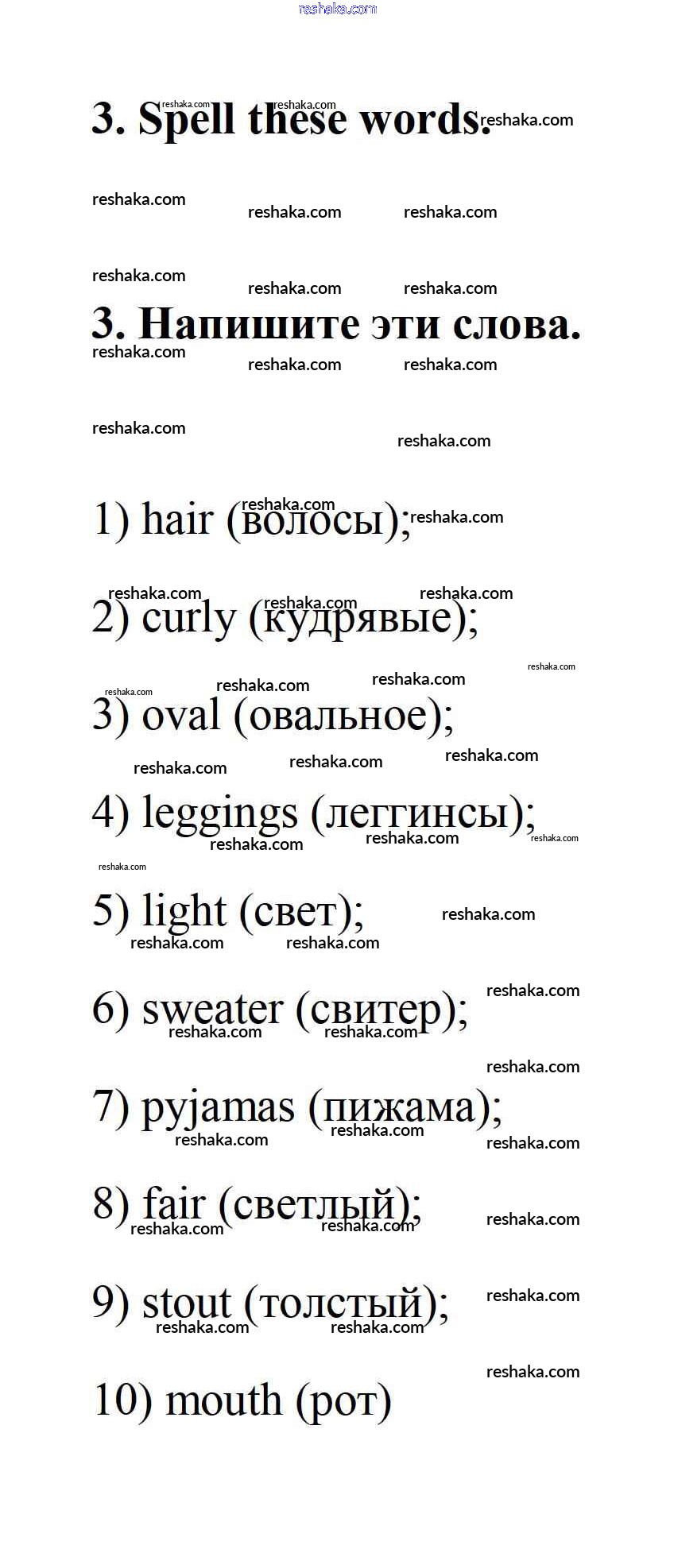 reshaka.com

3. Spell these words.

3. Напишите эти слова.

1) hair (волосы);

2) curly (кудрявые);

3) oval (овальное);

4) leggings (леггинсы);

5) light (свет);

6) sweater (свитер);

7) pyjamas (пижама);

8) fair (светлый);

9) stout (толстый);

10) mouth (рот)